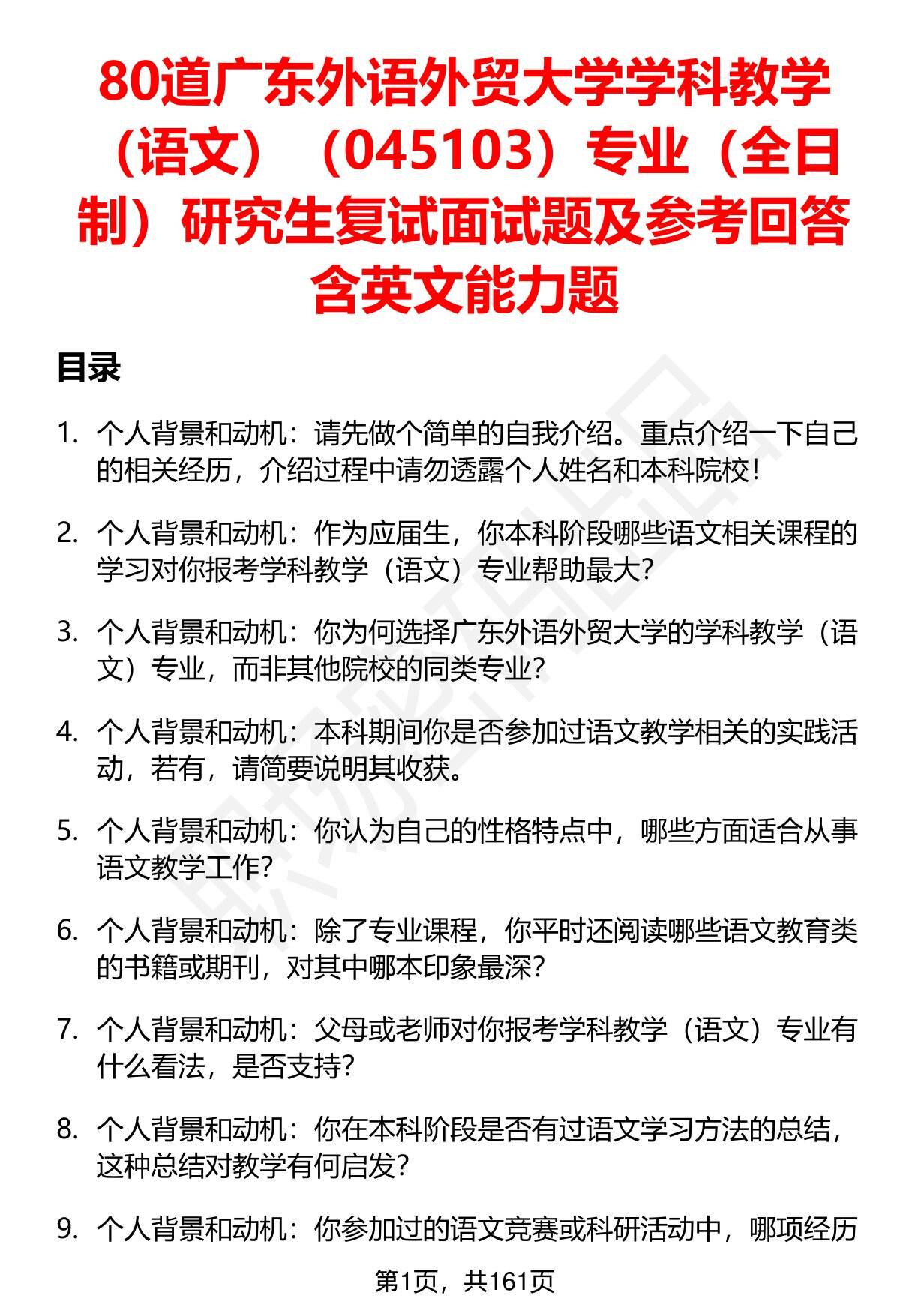 80道广东外语外贸大学学科教学（语文）（045103）专业（全日制）研究生复试面试题及参考回答含英文能力题

目录

1. 个人背景和动机：请先做个简单的自我介绍。重点介绍一下自己的相关经历，介绍过程中请勿透露个人姓名和本科院校！

2. 个人背景和动机：作为应届生，你本科阶段哪些语文相关课程的学习对你报考学科教学（语文）专业帮助最大？

3. 个人背景和动机：你为何选择广东外语外贸大学的学科教学（语文）专业，而非其他院校的同类专业？

4. 个人背景和动机：本科期间你是否参加过语文教学相关的实践活动，若有，请简要说明其收获。

5. 个人背景和动机：你认为自己的性格特点中，哪些方面适合从事语文教学工作？

6. 个人背景和动机：除了专业课程，你平时还阅读哪些语文教育类的书籍或期刊，对其中哪本印象最深？

7. 个人背景和动机：父母或老师对你报考学科教学（语文）专业有什么看法，是否支持？

8. 个人背景和动机：你在本科阶段是否有过语文学习方法的总结，这种总结对教学有何启发？

9. 个人背景和动机：你参加过的语文竞赛或科研活动中，哪项经历

第1页，共161页